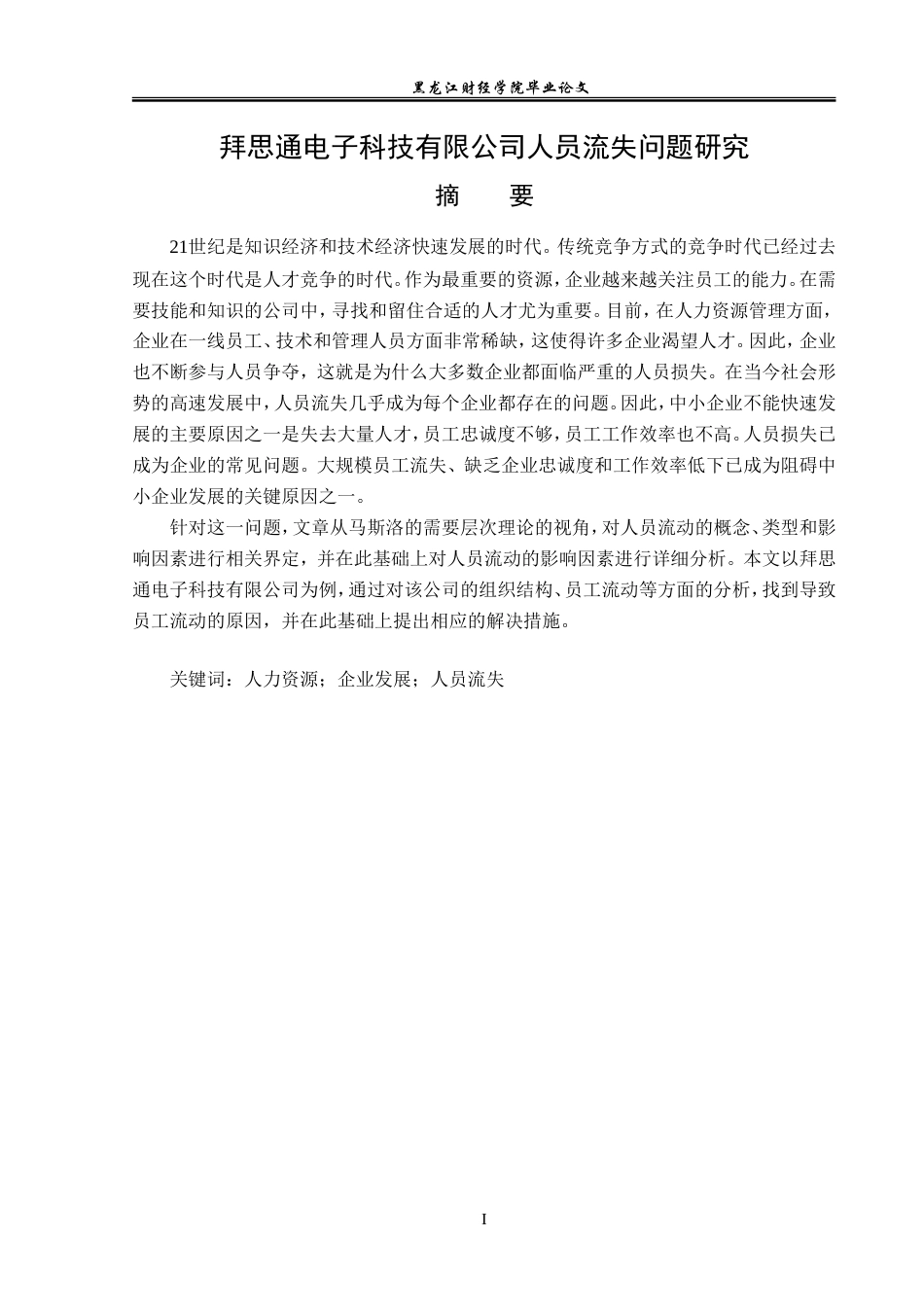 黑龙江财经学院毕业论文

拜思通电子科技有限公司人员流失问题研究

摘　要

21世纪是知识经济和技术经济快速发展的时代。传统竞争方式的竞争时代已经过去现在这个时代是人才竞争的时代。作为最重要的资源，企业越来越关注员工的能力。在需要技能和知识的公司中，寻找和留住合适的人才尤为重要。目前，在人力资源管理方面，企业在一线员工、技术和管理人员方面非常稀缺，这使得许多企业渴望人才。因此，企业也不断参与人员争夺，这就是为什么大多数企业都面临严重的人员损失。在当今社会形势的高速发展中，人员流失几乎成为每个企业都存在的问题。因此，中小企业不能快速发展的主要原因之一是失去大量人才，员工忠诚度不够，员工工作效率也不高。人员损失已成为企业的常见问题。大规模员工流失、缺乏企业忠诚度和工作效率低下已成为阻碍中小企业发展的关键原因之一。

针对这一问题，文章从马斯洛的需要层次理论的视角，对人员流动的概念、类型和影响因素进行相关界定，并在此基础上对人员流动的影响因素进行详细分析。本文以拜思通电子科技有限公司为例，通过对该公司的组织结构、员工流动等方面的分析，找到导致员工流动的原因，并在此基础上提出相应的解决措施。

关键词：人力资源；企业发展；人员流失

I